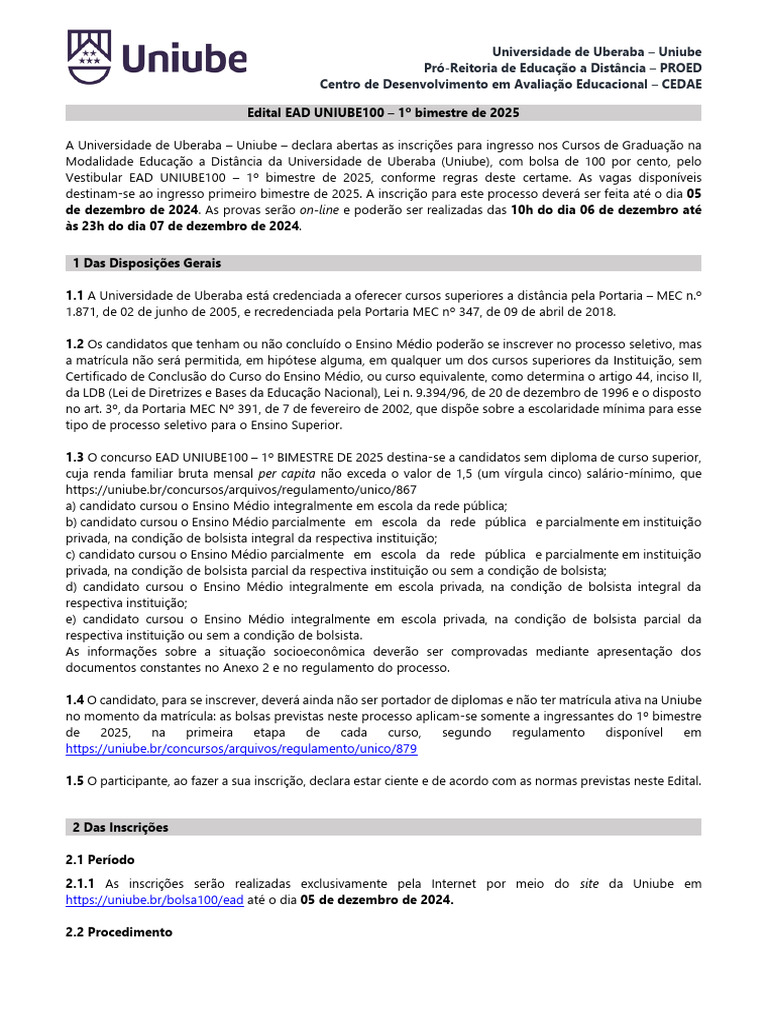 Uniube

Universidade de Uberaba – Uniube
Pró-Reitoria de Educação a Distância – PROED
Centro de Desenvolvimento em Avaliação Educacional – CEDAE

Edital EAD UNIUBE100 – 1º bimestre de 2025

A Universidade de Uberaba – Uniube – declara abertas as inscrições para ingresso nos Cursos de Graduação na Modalidade Educação a Distância da Universidade de Uberaba (Uniube), com bolsa de 100 por cento, pelo Vestibular EAD UNIUBE100 – 1º bimestre de 2025, conforme regras deste certame. As vagas disponíveis destinam-se ao ingresso primeiro bimestre de 2025. A inscrição para este processo deverá ser feita até o dia 05 de dezembro de 2024. As provas serão on-line e poderão ser realizadas das 10h do dia 06 de dezembro até às 23h do dia 07 de dezembro de 2024.

1 Das Disposições Gerais

1.1 A Universidade de Uberaba está credenciada a oferecer cursos superiores a distância pela Portaria – MEC n.º 1.871, de 02 de junho de 2005, e recredenciada pela Portaria MEC nº 347, de 09 de abril de 2018.

1.2 Os candidatos que tenham ou não concluído o Ensino Médio poderão se inscrever no processo seletivo, mas a matrícula não será permitida, em hipótese alguma, em qualquer um dos cursos superiores da Instituição, sem Certificado de Conclusão do Curso do Ensino Médio, ou curso equivalente, como determina o artigo 44, inciso II, da LDB (Lei de Diretrizes e Bases da Educação Nacional), Lei n. 9.394/96, de 20 de dezembro de 1996 e o disposto no art. 3º, da Portaria MEC Nº 391, de 7 de fevereiro de 2002, que dispõe sobre a escolaridade mínima para esse tipo de processo seletivo para o Ensino Superior.

1.3 O concurso EAD UNIUBE100 – 1º BIMESTRE DE 2025 destina-se a candidatos sem diploma de curso superior, cuja renda familiar bruta mensal per capita não exceda o valor de 1,5 (um vírgula cinco) salário-mínimo, que https://uniube.br/concursos/arquivos/regulamento/unico/867
a) candidato cursou o Ensino Médio integralmente em escola da rede pública;
b) candidato cursou o Ensino Médio parcialmente em escola da rede pública e parcialmente em instituição privada, na condição de bolsista integral da respectiva instituição;
c) candidato cursou o Ensino Médio parcialmente em escola da rede pública e parcialmente em instituição privada, na condição de bolsista parcial da respectiva instituição ou sem a condição de bolsista;
d) candidato cursou o Ensino Médio integralmente em escola privada, na condição de bolsista integral da respectiva instituição;
e) candidato cursou o Ensino Médio integralmente em escola privada, na condição de bolsista parcial da respectiva instituição ou sem a condição de bolsista.
As informações sobre a situação socioeconômica deverão ser comprovadas mediante apresentação dos documentos constantes no Anexo 2 e no regulamento do processo.

1.4 O candidato, para se inscrever, deverá ainda não ser portador de diplomas e não ter matrícula ativa na Uniube no momento da matrícula: as bolsas previstas neste processo aplicam-se somente a ingressantes do 1º bimestre de 2025, na primeira etapa de cada curso, segundo regulamento disponível em https://uniube.br/concursos/arquivos/regulamento/unico/879

1.5 O participante, ao fazer a sua inscrição, declara estar ciente e de acordo com as normas previstas neste Edital.

2 Das Inscrições

2.1 Período

2.1.1 As inscrições serão realizadas exclusivamente pela Internet por meio do site da Uniube em https://uniube.br/bolsa100/ead até o dia 05 de dezembro de 2024.

2.2 Procedimento